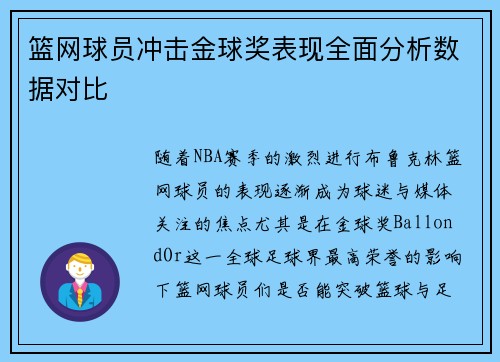 篮网球员冲击金球奖表现全面分析数据对比

随着NBA赛季的激烈进行布鲁克林篮网球员的表现逐渐成为球迷与媒体关注的焦点尤其是在金球奖Ballon d0r这一全球足球界最高荣誉的影响下篮网球员们是否能突破篮球与足